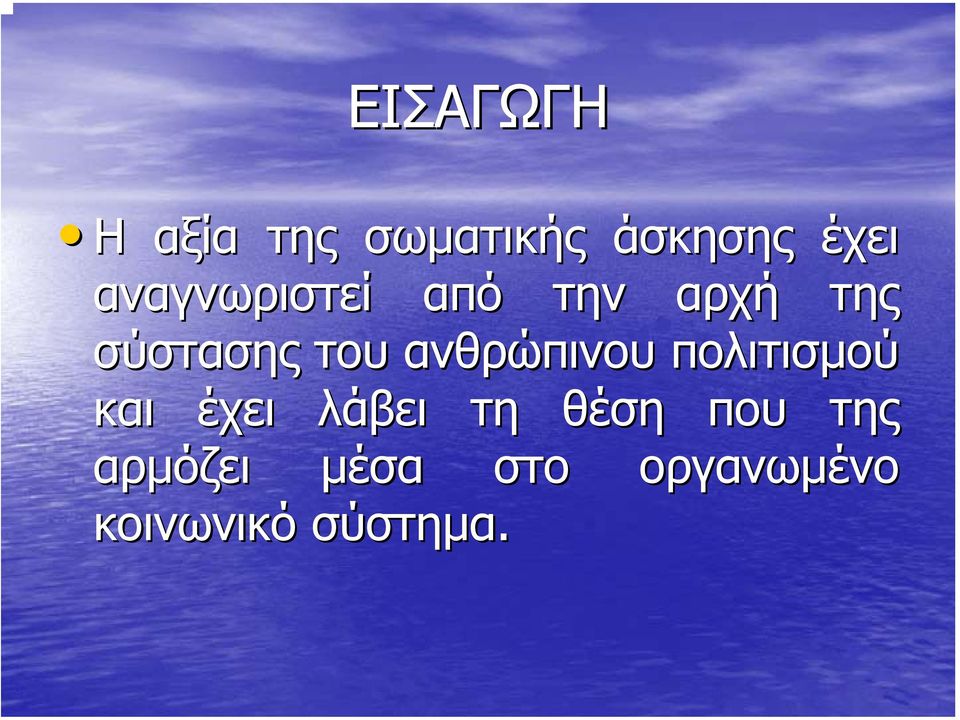 ΕΙΣΑΓΩΓΗ

• Η αξία της σωματικής άσκησης έχει αναγνωριστεί από την αρχή της σύστασης του ανθρώπινου πολιτισμού και έχει λάβει τη θέση που της αρμόζει μέσα στο οργανωμένο κοινωνικό σύστημα.